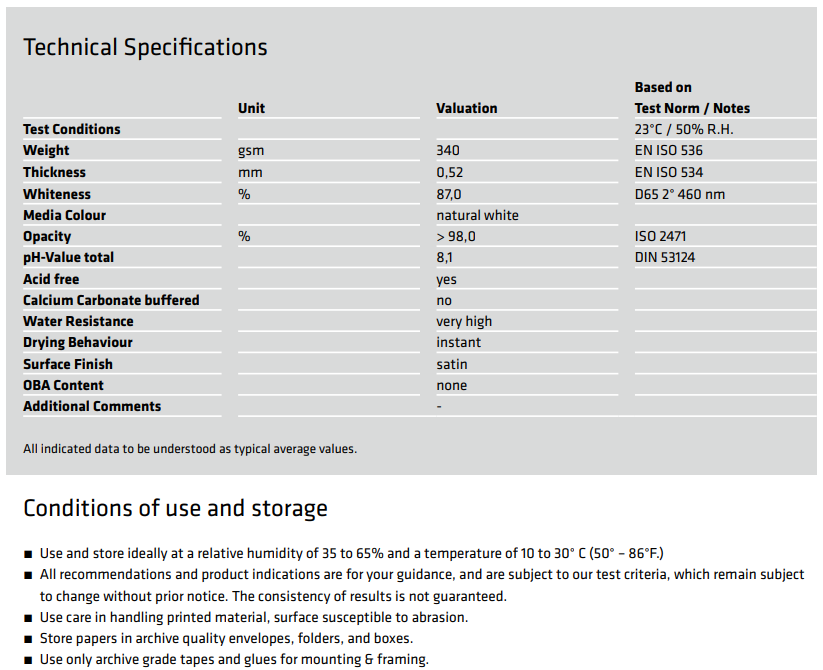 Technical Specifications

| | Unit | Valuation | Based on Test Norm / Notes |
|---|---|---|---|
| Test Conditions | | | 23°C / 50% R.H. |
| Weight | gsm | 340 | EN ISO 536 |
| Thickness | mm | 0,52 | EN ISO 534 |
| Whiteness | % | 87,0 | D65 2° 460 nm |
| Media Colour | | natural white | |
| Opacity | % | > 98,0 | ISO 2471 |
| pH-Value total | | 8,1 | DIN 53124 |
| Acid free | | yes | |
| Calcium Carbonate buffered | | no | |
| Water Resistance | | very high | |
| Drying Behaviour | | instant | |
| Surface Finish | | satin | |
| OBA Content | | none | |
| Additional Comments | | - | |

All indicated data to be understood as typical average values.

Conditions of use and storage

■ Use and store ideally at a relative humidity of 35 to 65% and a temperature of 10 to 30° C (50° – 86°F.)
■ All recommendations and product indications are for your guidance, and are subject to our test criteria, which remain subject to change without prior notice. The consistency of results is not guaranteed.
■ Use care in handling printed material, surface susceptible to abrasion.
■ Store papers in archive quality envelopes, folders, and boxes.
■ Use only archive grade tapes and glues for mounting & framing.